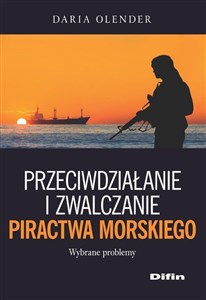 DARIA OLENDER

PRZECIWDZIAŁANIE I ZWALCZANIE PIRACTWA MORSKIEGO

Wybrane problemy

Difin